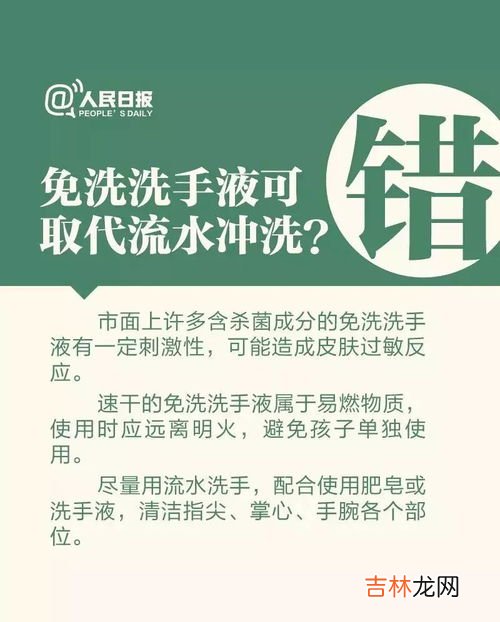 @人民日报
PEOPLE'S DAILY

免洗洗手液可取代流水冲洗？

错

市面上许多含杀菌成分的免洗洗手液有一定刺激性，可能造成皮肤过敏反应。

速干的免洗洗手液属于易燃物质，使用时应远离明火，避免孩子单独使用。

尽量用流水洗手，配合使用肥皂或洗手液，清洁指尖、掌心、手腕各个部位。

吉林龙网